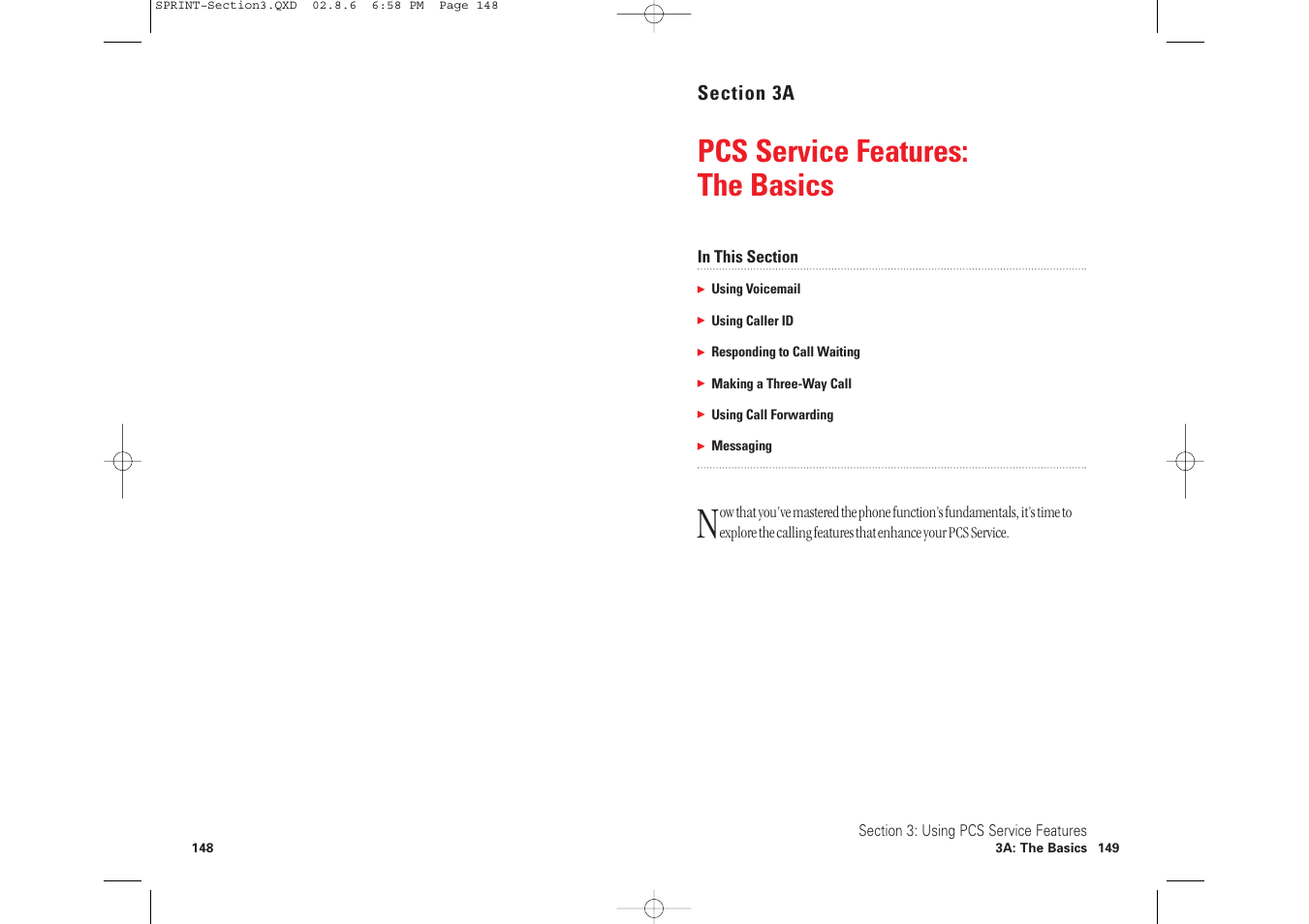 SPRINT-Section3.QXD 02.8.6 6:58 PM Page 148

148

Section 3A

PCS Service Features: The Basics

In This Section

▶ Using Voicemail

▶ Using Caller ID

▶ Responding to Call Waiting

▶ Making a Three-Way Call

▶ Using Call Forwarding

▶ Messaging

Now that you've mastered the phone function's fundamentals, it's time to explore the calling features that enhance your PCS Service.

Section 3: Using PCS Service Features
3A: The Basics 149